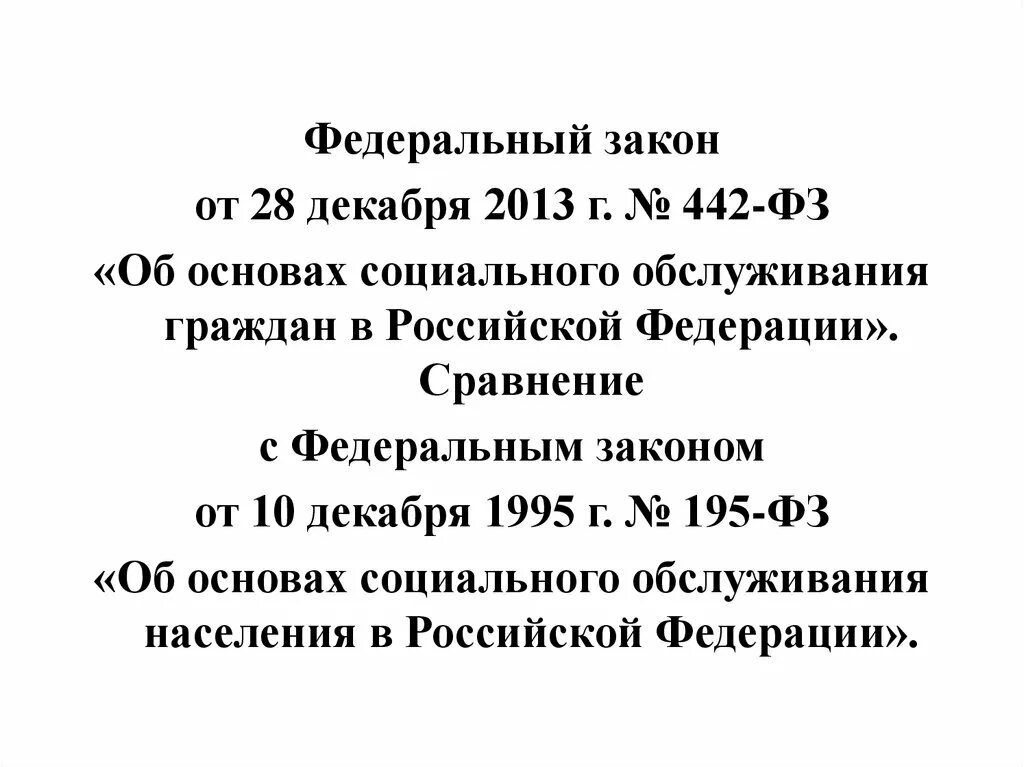 Федеральный закон
от 28 декабря 2013 г. № 442-ФЗ
«Об основах социального обслуживания граждан в Российской Федерации».
Сравнение
с Федеральным законом
от 10 декабря 1995 г. № 195-ФЗ
«Об основах социального обслуживания населения в Российской Федерации».